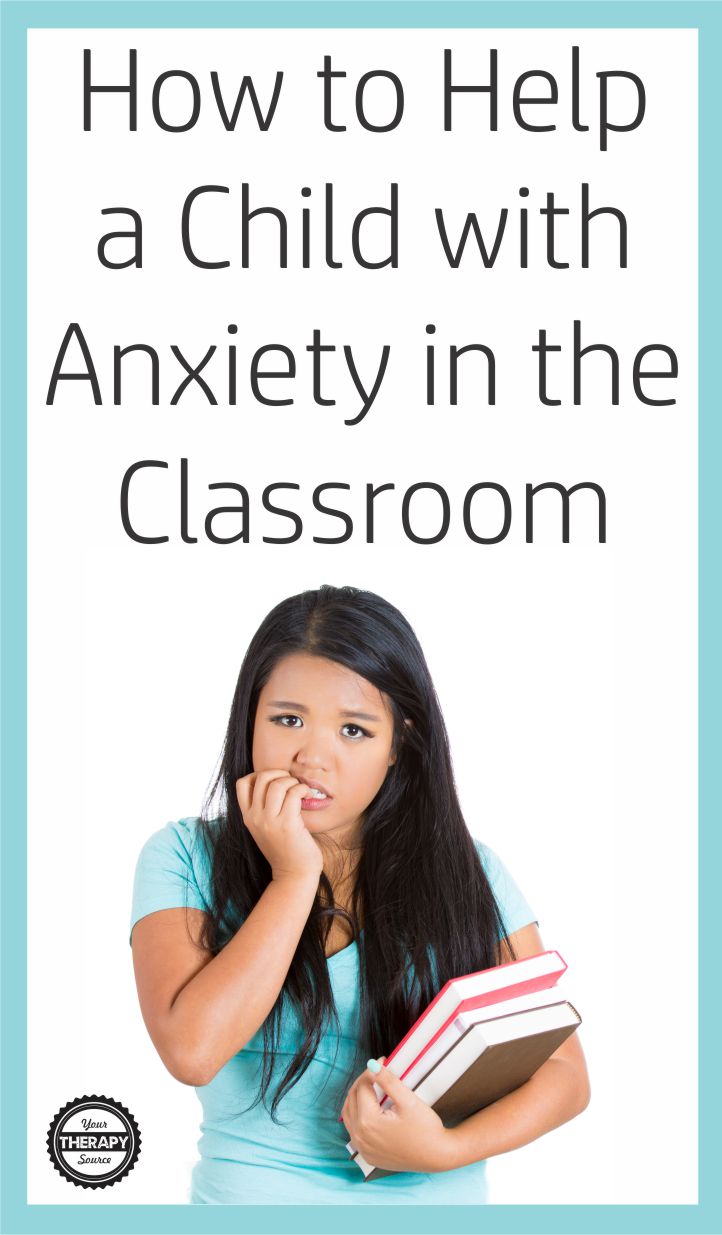 How to Help a Child with Anxiety in the Classroom

Your THERAPY Source